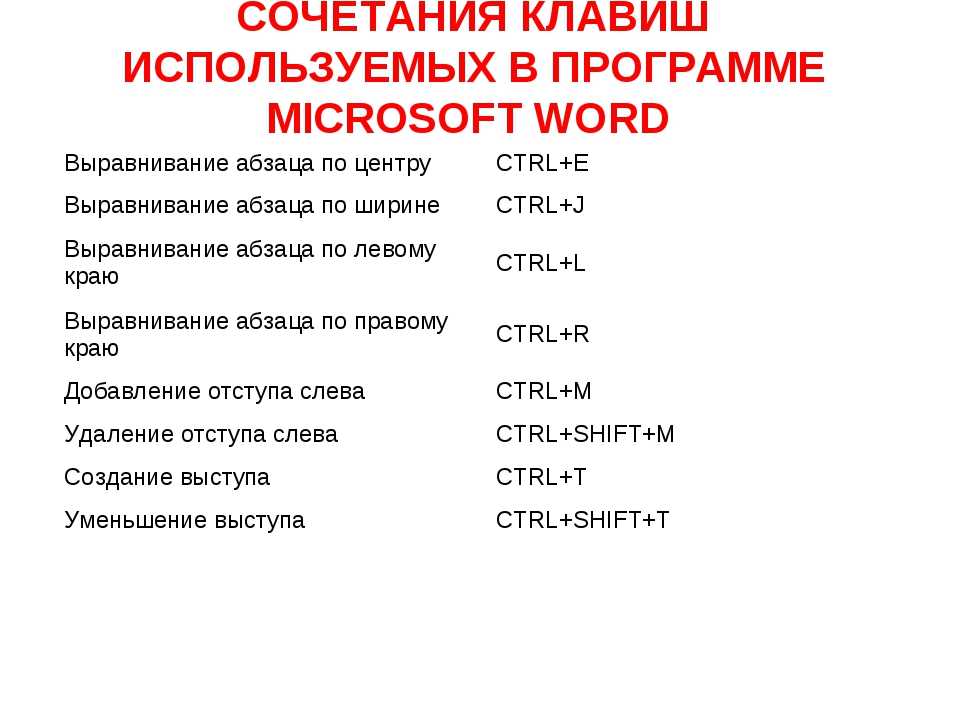 СОЧЕТАНИЯ КЛАВИШ ИСПОЛЬЗУЕМЫХ В ПРОГРАММЕ MICROSOFT WORD

| | |
|---|---|
| Выравнивание абзаца по центру | CTRL+E |
| Выравнивание абзаца по ширине | CTRL+J |
| Выравнивание абзаца по левому краю | CTRL+L |
| Выравнивание абзаца по правому краю | CTRL+R |
| Добавление отступа слева | CTRL+M |
| Удаление отступа слева | CTRL+SHIFT+M |
| Создание выступа | CTRL+T |
| Уменьшение выступа | CTRL+SHIFT+T |